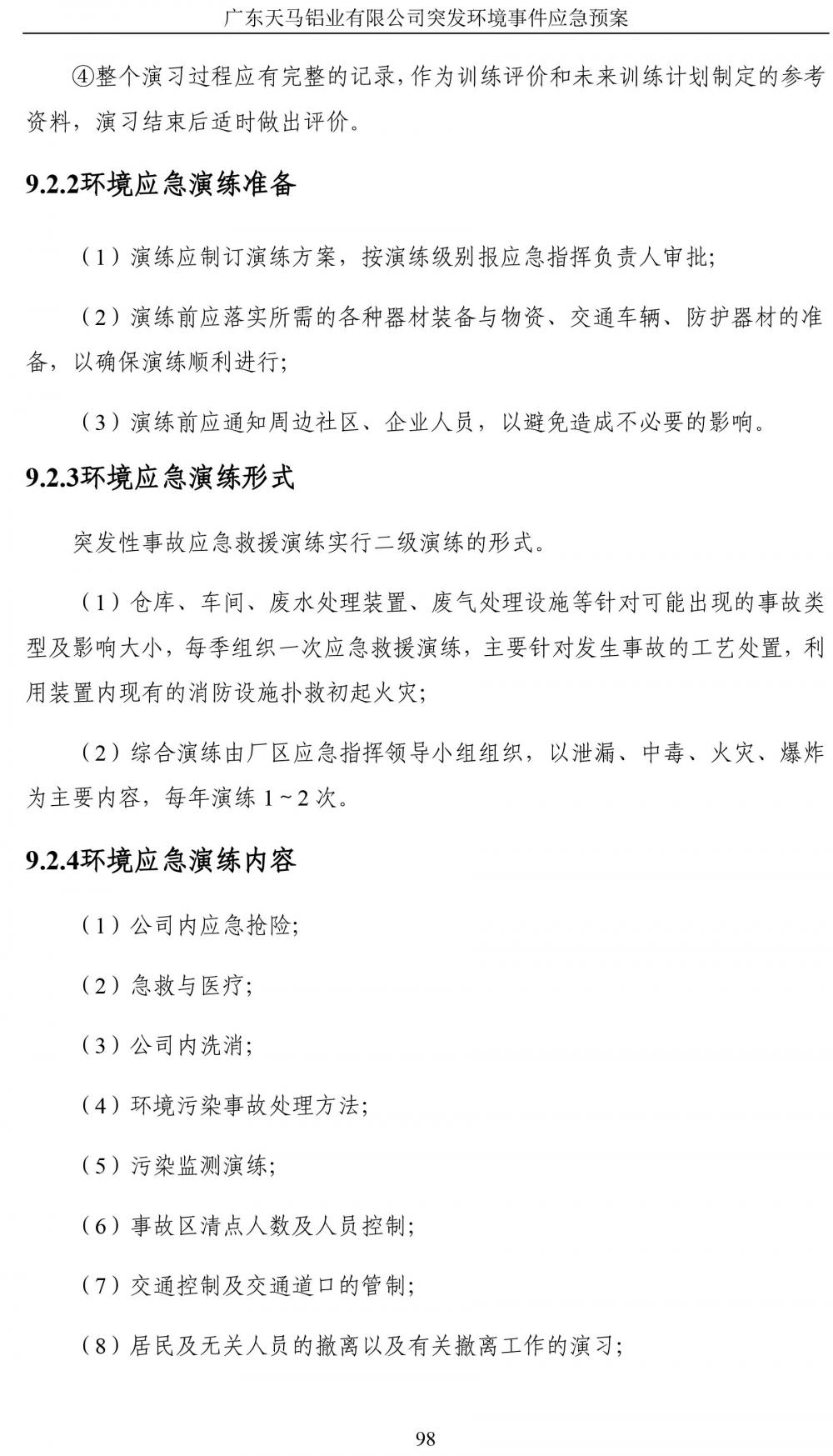 广东天马铝业有限公司突发环境事件应急预案

④整个演习过程应有完整的记录，作为训练评价和未来训练计划制定的参考资料，演习结束后适时做出评价。

9.2.2环境应急演练准备

（1）演练应制订演练方案，按演练级别报应急指挥负责人审批；

（2）演练前应落实所需的各种器材装备与物资、交通车辆、防护器材的准备，以确保演练顺利进行；

（3）演练前应通知周边社区、企业人员，以避免造成不必要的影响。

9.2.3环境应急演练形式

突发性事故应急救援演练实行二级演练的形式。

（1）仓库、车间、废水处理装置、废气处理设施等针对可能出现的事故类型及影响大小，每季组织一次应急救援演练，主要针对发生事故的工艺处置，利用装置内现有的消防设施扑救初起火灾；

（2）综合演练由厂区应急指挥领导小组组织，以泄漏、中毒、火灾、爆炸为主要内容，每年演练 1～2 次。

9.2.4环境应急演练内容

（1）公司内应急抢险；

（2）急救与医疗；

（3）公司内洗消；

（4）环境污染事故处理方法；

（5）污染监测演练；

（6）事故区清点人数及人员控制；

（7）交通控制及交通道口的管制；

（8）居民及无关人员的撤离以及有关撤离工作的演习；

98